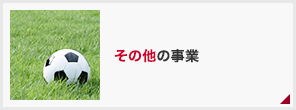 その他の事業